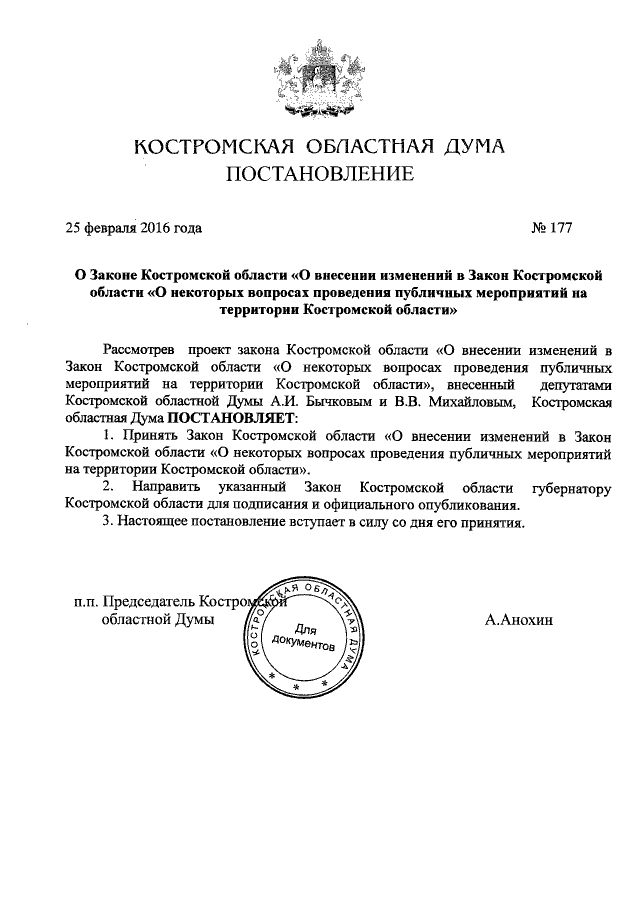 КОСТРОМСКАЯ ОБЛАСТНАЯ ДУМА
ПОСТАНОВЛЕНИЕ

25 февраля 2016 года № 177

О Законе Костромской области «О внесении изменений в Закон Костромской области «О некоторых вопросах проведения публичных мероприятий на территории Костромской области»

Рассмотрев проект закона Костромской области «О внесении изменений в Закон Костромской области «О некоторых вопросах проведения публичных мероприятий на территории Костромской области», внесенный депутатами Костромской областной Думы А.И. Бычковым и В.В. Михайловым, Костромская областная Дума ПОСТАНОВЛЯЕТ:

1. Принять Закон Костромской области «О внесении изменений в Закон Костромской области «О некоторых вопросах проведения публичных мероприятий на территории Костромской области».

2. Направить указанный Закон Костромской области губернатору Костромской области для подписания и официального опубликования.

3. Настоящее постановление вступает в силу со дня его принятия.

п.п. Председатель Костромской областной Думы

КОСТРОМСКАЯ ОБЛАСТНАЯ ДУМА
Для документов

А.Анохин